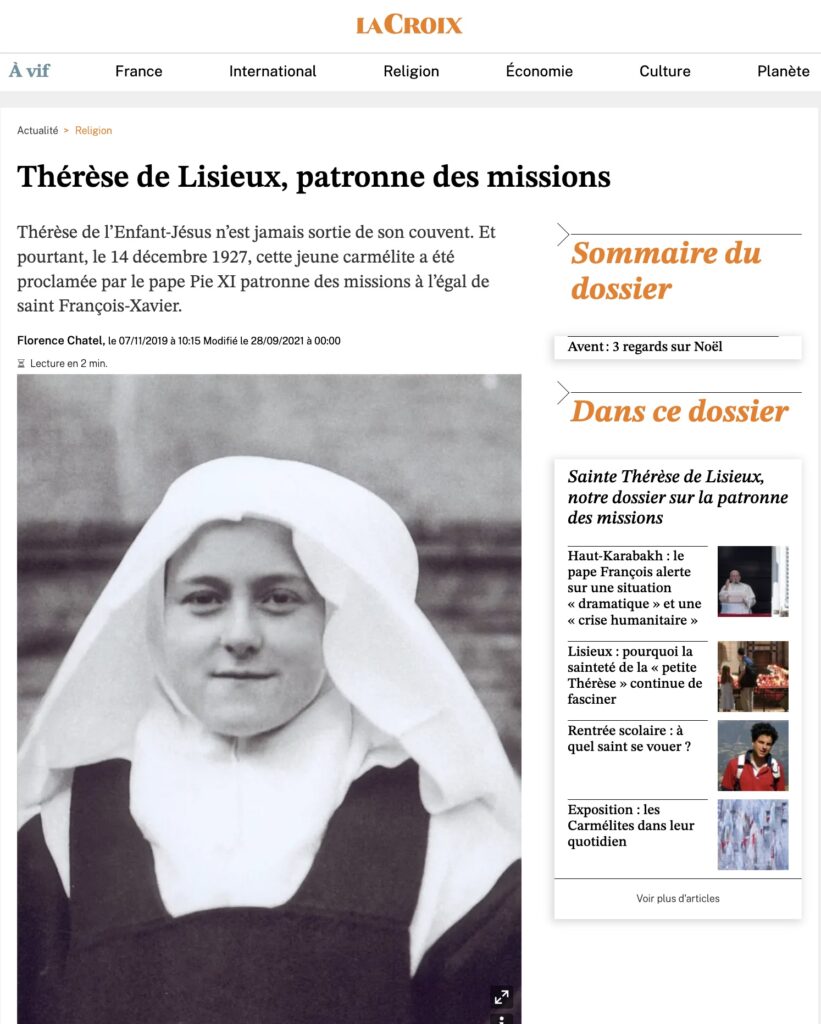 LA CROIX

À vif France International Religion Économie Culture Planète

Actualité > Religion

Thérèse de Lisieux, patronne des missions

Thérèse de l'Enfant-Jésus n'est jamais sortie de son couvent. Et pourtant, le 14 décembre 1927, cette jeune carmélite a été proclamée par le pape Pie XI patronne des missions à l'égal de saint François-Xavier.

Florence Chatel, le 07/11/2019 à 10:15 Modifié le 28/09/2021 à 00:00

Lecture en 2 min.

Sommaire du dossier

Avent : 3 regards sur Noël

Dans ce dossier

Sainte Thérèse de Lisieux, notre dossier sur la patronne des missions

Haut-Karabakh : le pape François alerte sur une situation « dramatique » et une « crise humanitaire »

Lisieux : pourquoi la sainteté de la « petite Thérèse » continue de fasciner

Rentrée scolaire : à quel saint se vouer ?

Exposition : les Carmélites dans leur quotidien

Voir plus d'articles